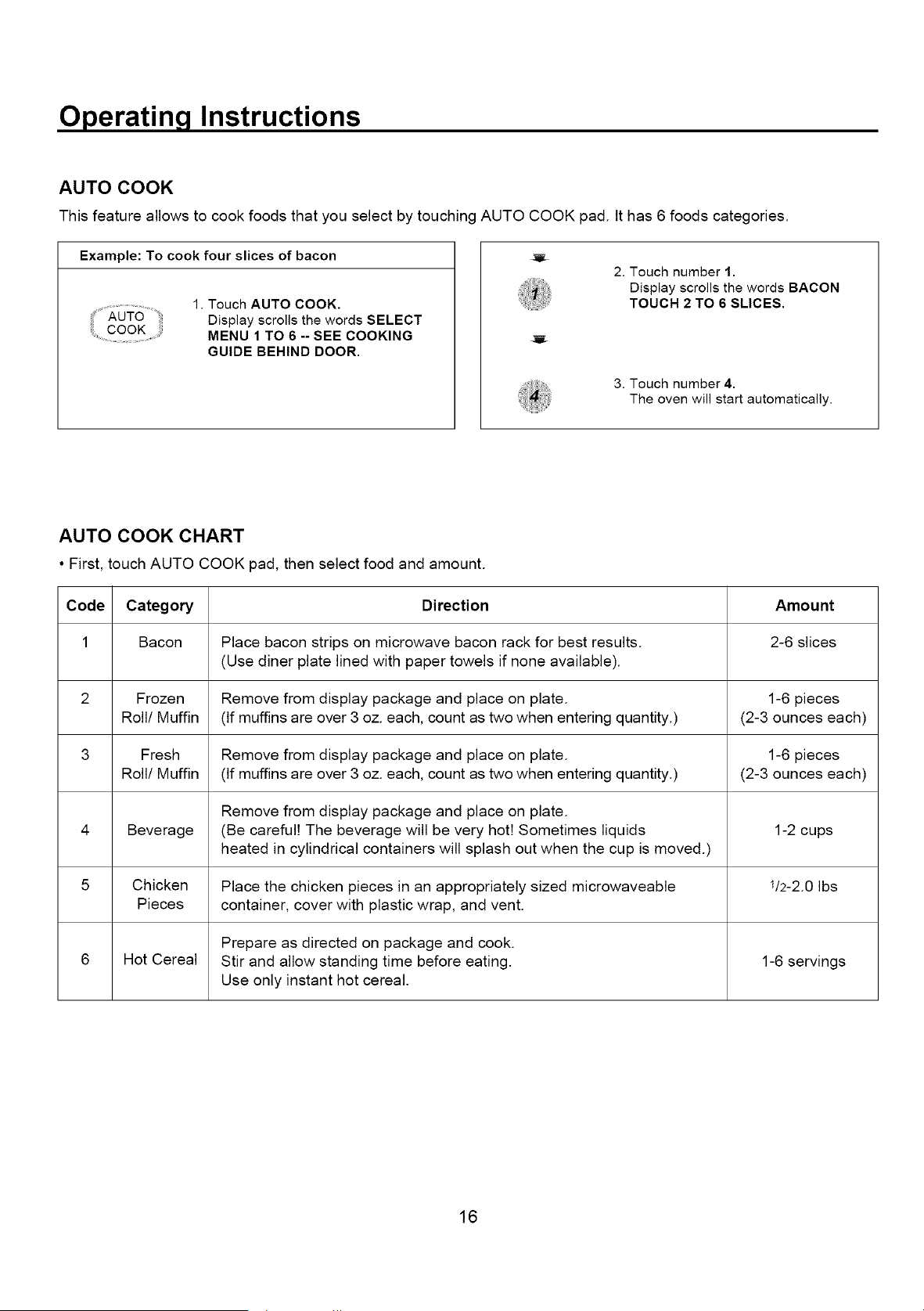 Operating Instructions

AUTO COOK

This feature allows to cook foods that you select by touching AUTO COOK pad. It has 6 foods categories.

Example: To cook four slices of bacon

AUTO COOK

1. Touch AUTO COOK.
Display scrolls the words SELECT MENU 1 TO 6 -- SEE COOKING GUIDE BEHIND DOOR.

1

2. Touch number 1.
Display scrolls the words BACON TOUCH 2 TO 6 SLICES.

4

3. Touch number 4.
The oven will start automatically.

AUTO COOK CHART

• First, touch AUTO COOK pad, then select food and amount.

| Code | Category | Direction | Amount |
|---|---|---|---|
| 1 | Bacon | Place bacon strips on microwave bacon rack for best results. (Use diner plate lined with paper towels if none available). | 2-6 slices |
| 2 | Frozen Roll/ Muffin | Remove from display package and place on plate. (If muffins are over 3 oz. each, count as two when entering quantity.) | 1-6 pieces (2-3 ounces each) |
| 3 | Fresh Roll/ Muffin | Remove from display package and place on plate. (If muffins are over 3 oz. each, count as two when entering quantity.) | 1-6 pieces (2-3 ounces each) |
| 4 | Beverage | Remove from display package and place on plate. (Be careful! The beverage will be very hot! Sometimes liquids heated in cylindrical containers will splash out when the cup is moved.) | 1-2 cups |
| 5 | Chicken Pieces | Place the chicken pieces in an appropriately sized microwaveable container, cover with plastic wrap, and vent. | $^{1}/_{2}$-2.0 lbs |
| 6 | Hot Cereal | Prepare as directed on package and cook. Stir and allow standing time before eating. Use only instant hot cereal. | 1-6 servings |

16